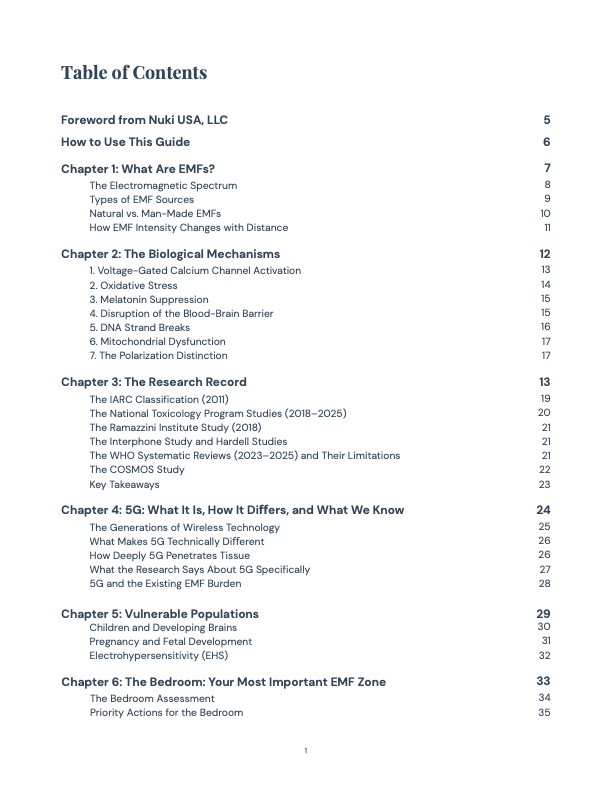 Table of Contents

Foreword from Nuki USA, LLC 5

How to Use This Guide 6

Chapter 1: What Are EMFs? 7
The Electromagnetic Spectrum 8
Types of EMF Sources 9
Natural vs. Man-Made EMFs 10
How EMF Intensity Changes with Distance 11

Chapter 2: The Biological Mechanisms 12
1. Voltage-Gated Calcium Channel Activation 13
2. Oxidative Stress 14
3. Melatonin Suppression 15
4. Disruption of the Blood-Brain Barrier 15
5. DNA Strand Breaks 16
6. Mitochondrial Dysfunction 17
7. The Polarization Distinction 17

Chapter 3: The Research Record 13
The IARC Classification (2011) 19
The National Toxicology Program Studies (2018–2025) 20
The Ramazzini Institute Study (2018) 21
The Interphone Study and Hardell Studies 21
The WHO Systematic Reviews (2023–2025) and Their Limitations 21
The COSMOS Study 22
Key Takeaways 23

Chapter 4: 5G: What It Is, How It Differs, and What We Know 24
The Generations of Wireless Technology 25
What Makes 5G Technically Different 26
How Deeply 5G Penetrates Tissue 26
What the Research Says About 5G Specifically 27
5G and the Existing EMF Burden 28

Chapter 5: Vulnerable Populations 29
Children and Developing Brains 30
Pregnancy and Fetal Development 31
Electrohypersensitivity (EHS) 32

Chapter 6: The Bedroom: Your Most Important EMF Zone 33
The Bedroom Assessment 34
Priority Actions for the Bedroom 35

1